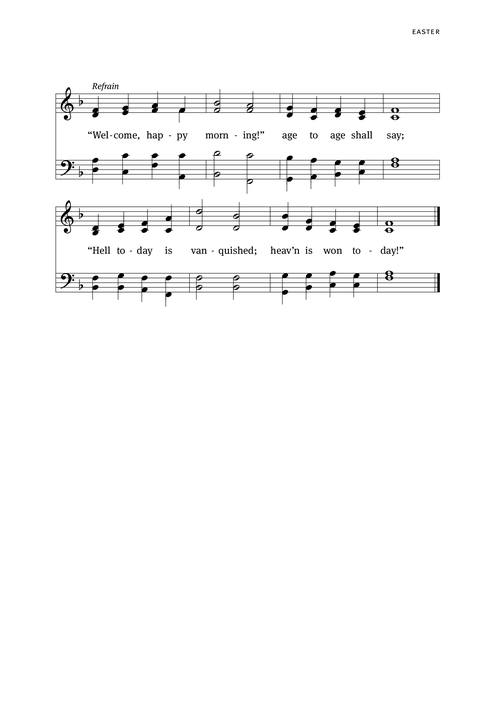 EASTER

Refrain

"Wel-come, hap-py morn-ing!" age to age shall say;

"Hell to-day is van-quished; heav'n is won to-day!"